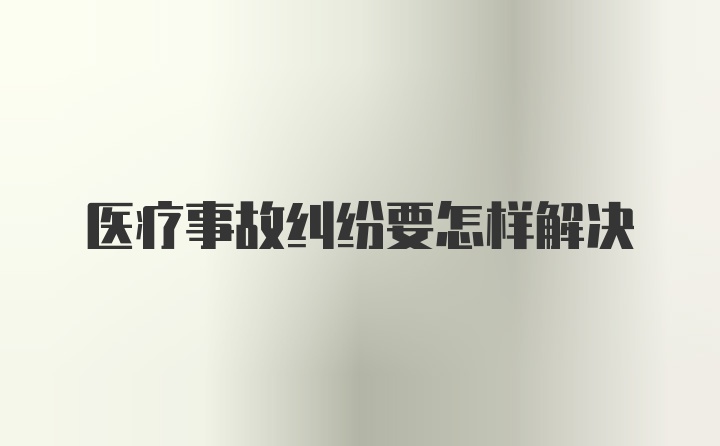 医疗事故纠纷要怎样解决